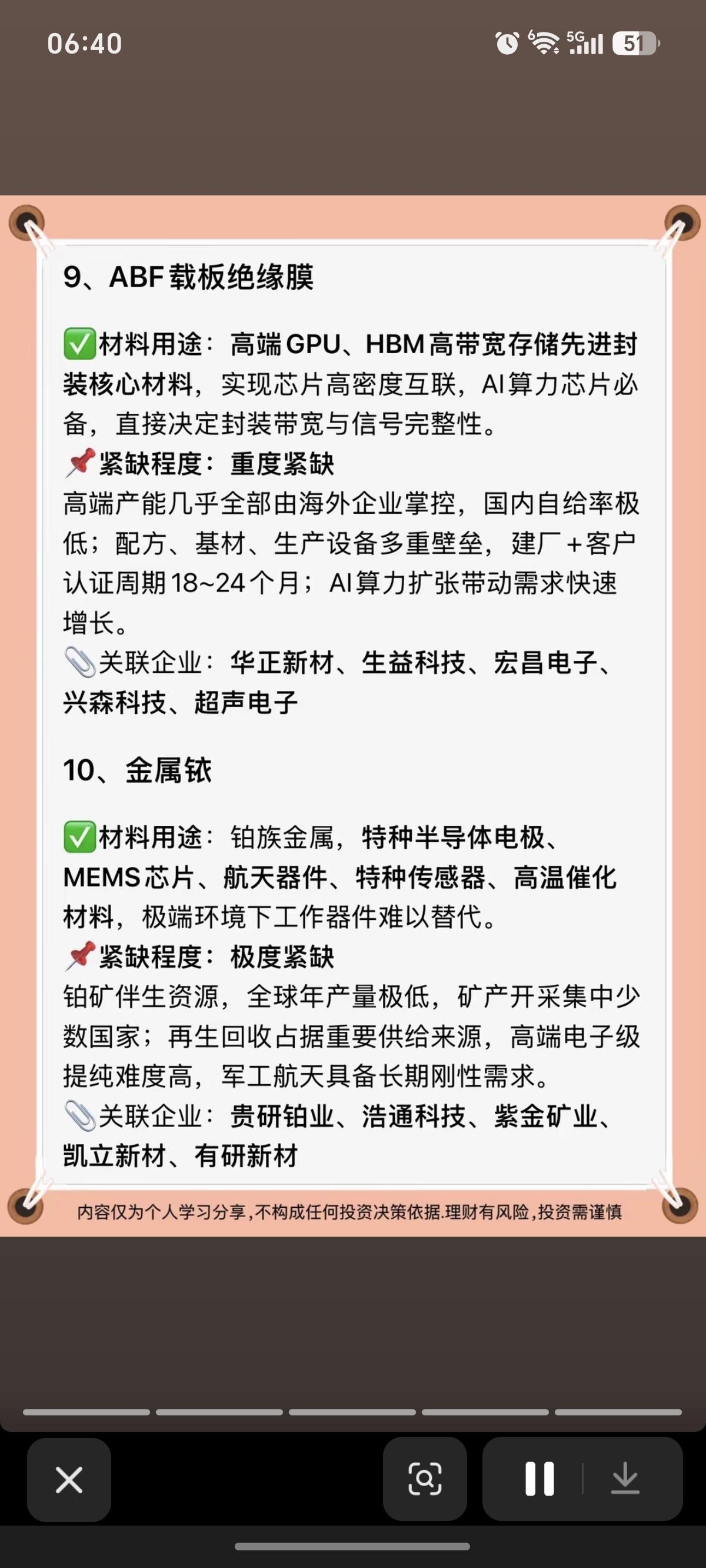 06:40

5G 51

9、ABF载板绝缘膜

✅材料用途：高端GPU、HBM高带宽存储先进封装核心材料，实现芯片高密度互联，AI算力芯片必备，直接决定封装带宽与信号完整性。
📌紧缺程度：重度紧缺
高端产能几乎全部由海外企业掌控，国内自给率极低；配方、基材、生产设备多重壁垒，建厂+客户认证周期18~24个月；AI算力扩张带动需求快速增长。
📎关联企业：华正新材、生益科技、宏昌电子、兴森科技、超声电子

10、金属铱

✅材料用途：铂族金属，特种半导体电极、MEMS芯片、航天器件、特种传感器、高温催化材料，极端环境下工作器件难以替代。
📌紧缺程度：极度紧缺
铂矿伴生资源，全球年产量极低，矿产开采集中少数国家；再生回收占据重要供给来源，高端电子级提纯难度高，军工航天具备长期刚性需求。
📎关联企业：贵研铂业、浩通科技、紫金矿业、凯立新材、有研新材

内容仅为个人学习分享，不构成任何投资决策依据.理财有风险，投资需谨慎